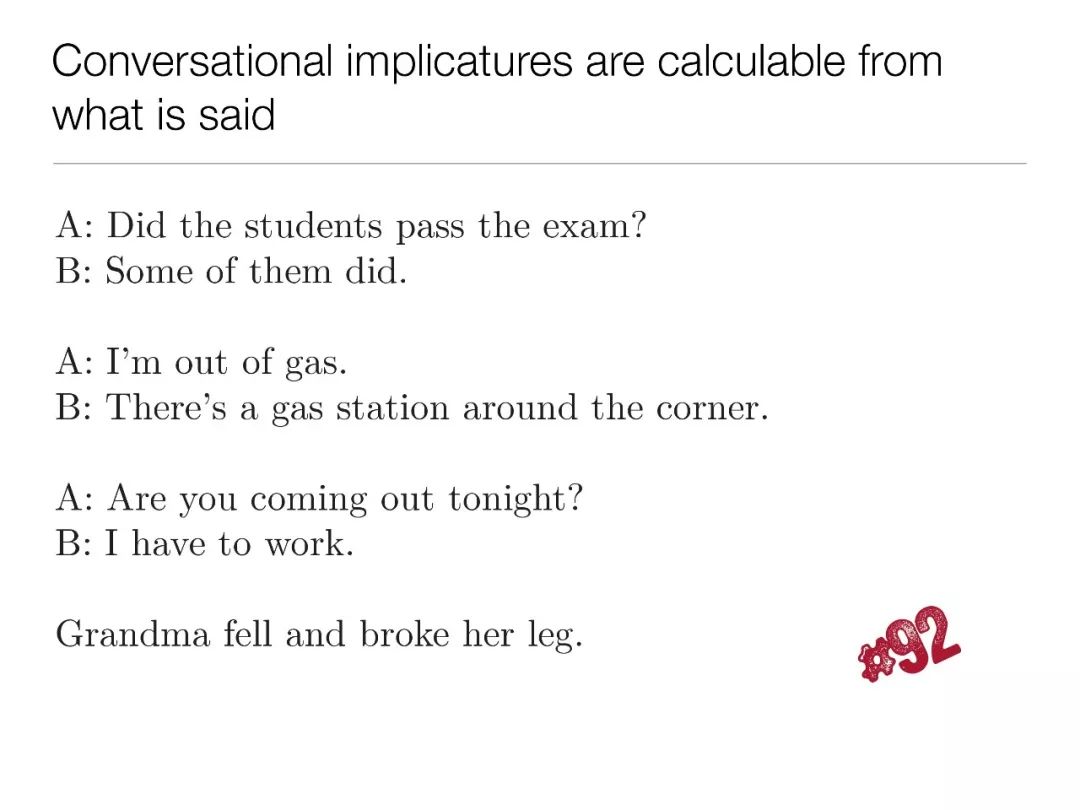 Conversational implicatures are calculable from what is said

A: Did the students pass the exam?
B: Some of them did.

A: I'm out of gas.
B: There's a gas station around the corner.

A: Are you coming out tonight?
B: I have to work.

Grandma fell and broke her leg.

#92